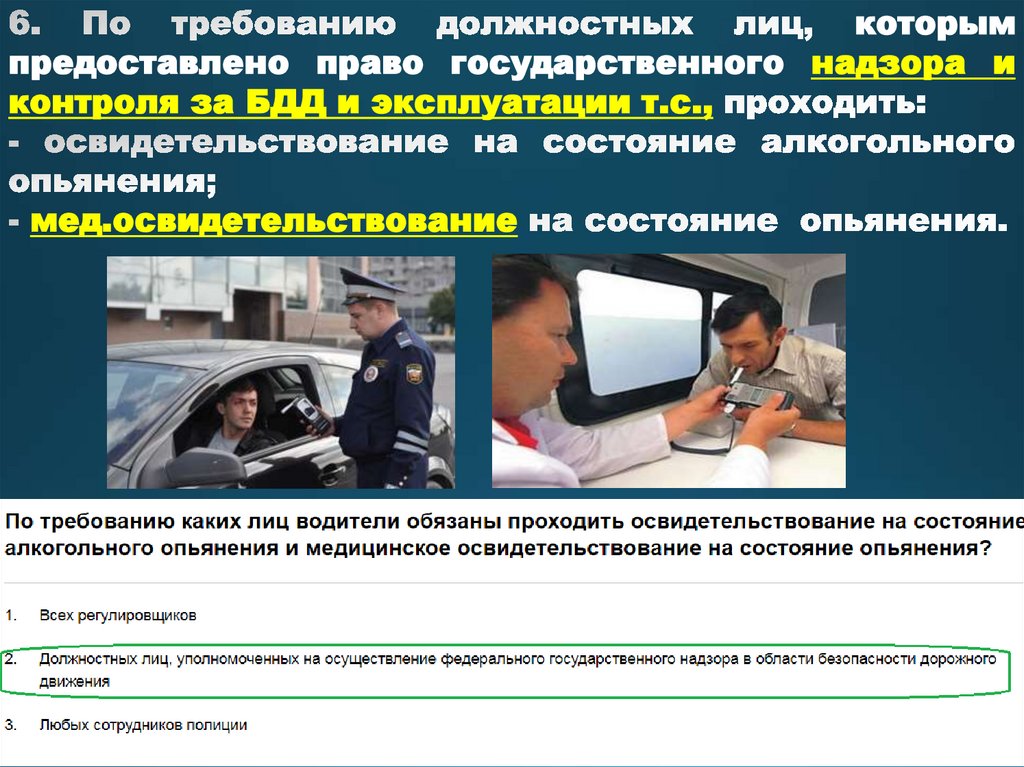 6. По требованию должностных лиц, которым предоставлено право государственного надзора и контроля за БДД и эксплуатации т.с., проходить:
- освидетельствование на состояние алкогольного опьянения;
- мед.освидетельствование на состояние опьянения.

По требованию каких лиц водители обязаны проходить освидетельствование на состояние алкогольного опьянения и медицинское освидетельствование на состояние опьянения?

1. Всех регулировщиков

2. Должностных лиц, уполномоченных на осуществление федерального государственного надзора в области безопасности дорожного движения

3. Любых сотрудников полиции